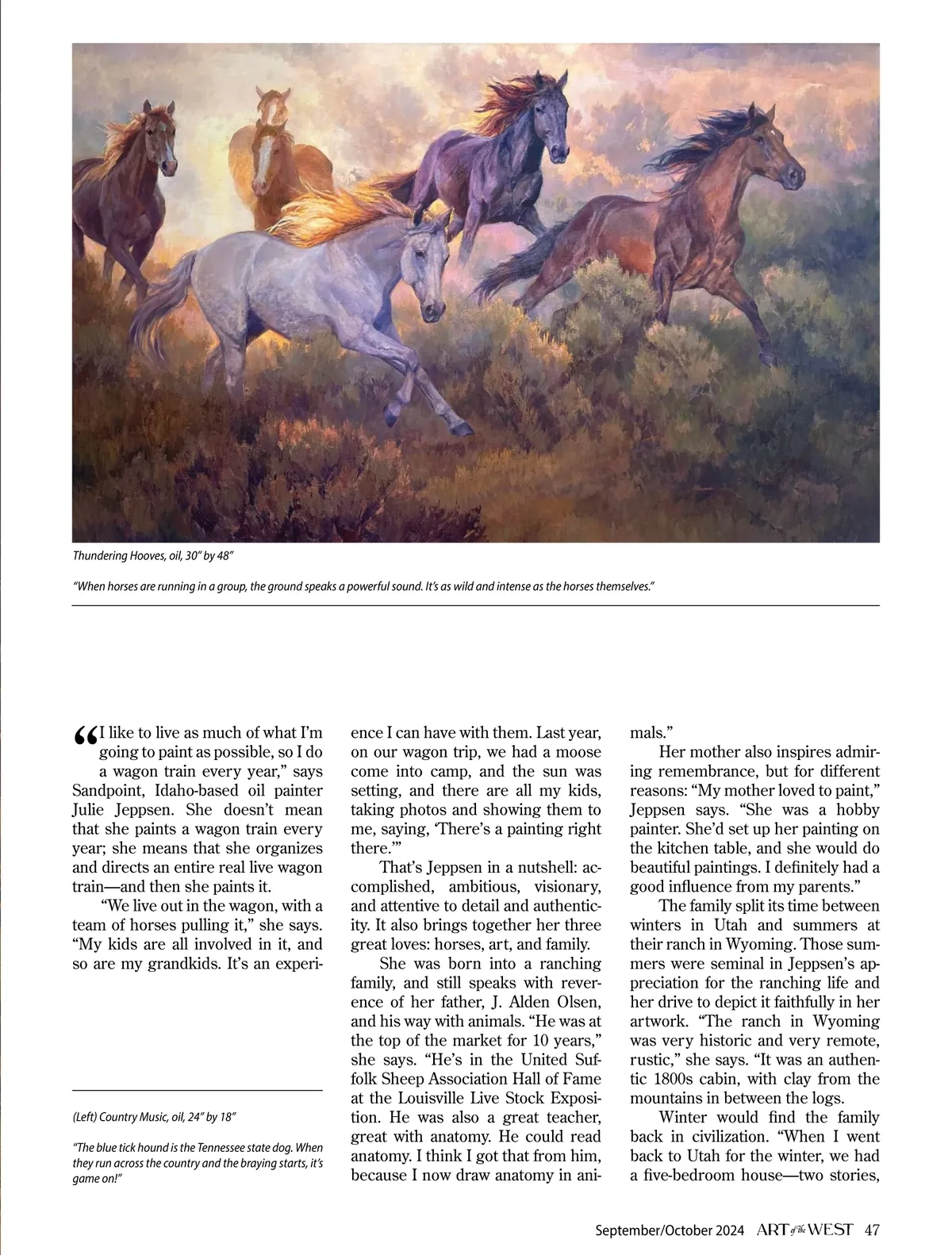 Thundering Hooves, oil, 30" by 48"

"When horses are running in a group, the ground speaks a powerful sound. It's as wild and intense as the horses themselves."

"I like to live as much of what I'm going to paint as possible, so I do a wagon train every year," says Sandpoint, Idaho-based oil painter Julie Jeppsen. She doesn't mean that she paints a wagon train every year; she means that she organizes and directs an entire real live wagon train—and then she paints it.

"We live out in the wagon, with a team of horses pulling it," she says. "My kids are all involved in it, and so are my grandkids. It's an experience I can have with them. Last year, on our wagon trip, we had a moose come into camp, and the sun was setting, and there are all my kids, taking photos and showing them to me, saying, 'There's a painting right there.'"

That's Jeppsen in a nutshell: accomplished, ambitious, visionary, and attentive to detail and authenticity. It also brings together her three great loves: horses, art, and family.

She was born into a ranching family, and still speaks with reverence of her father, J. Alden Olsen, and his way with animals. "He was at the top of the market for 10 years," she says. "He's in the United Suffolk Sheep Association Hall of Fame at the Louisville Live Stock Exposition. He was also a great teacher, great with anatomy. He could read anatomy. I think I got that from him, because I now draw anatomy in animals."

Her mother also inspires admiring remembrance, but for different reasons: "My mother loved to paint," Jeppsen says. "She was a hobby painter. She'd set up her painting on the kitchen table, and she would do beautiful paintings. I definitely had a good influence from my parents."

The family split its time between winters in Utah and summers at their ranch in Wyoming. Those summers were seminal in Jeppsen's appreciation for the ranching life and her drive to depict it faithfully in her artwork. "The ranch in Wyoming was very historic and very remote, rustic," she says. "It was an authentic 1800s cabin, with clay from the mountains in between the logs.

Winter would find the family back in civilization. "When I went back to Utah for the winter, we had a five-bedroom house—two stories,

(Left) Country Music, oil, 24" by 18"

"The blue tick hound is the Tennessee state dog. When they run across the country and the braying starts, it's game on!"

September/October 2024 ART of the WEST 47